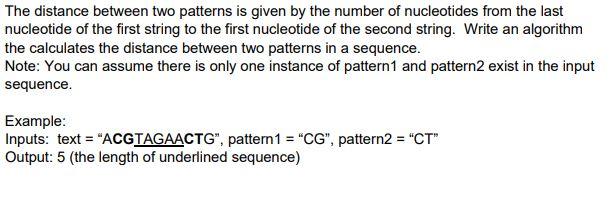 The distance between two patterns is given by the number of nucleotides from the last nucleotide of the first string to the first nucleotide of the second string. Write an algorithm the calculates the distance between two patterns in a sequence.
Note: You can assume there is only one instance of pattern1 and pattern2 exist in the input sequence.

Example:
Inputs: text = “ACGTAGAACTG”, pattern1 = “CG”, pattern2 = “CT”
Output: 5 (the length of underlined sequence)